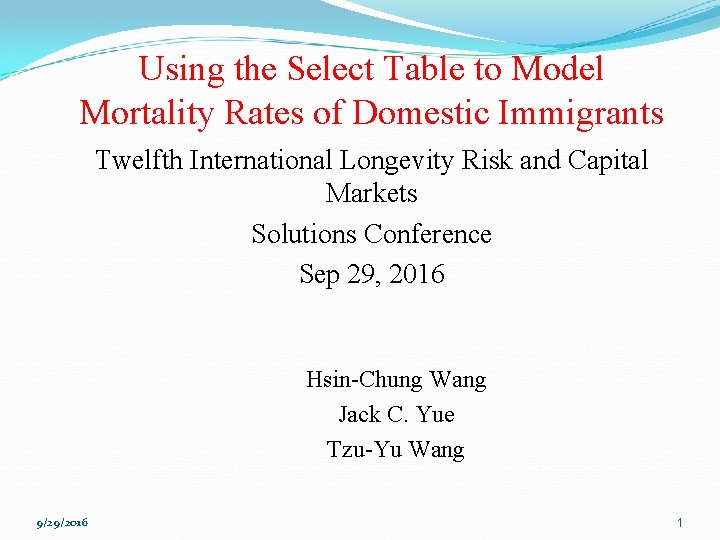 Using the Select Table to Model Mortality Rates of Domestic Immigrants

Twelfth International Longevity Risk and Capital Markets

Solutions Conference

Sep 29, 2016

Hsin-Chung Wang

Jack C. Yue

Tzu-Yu Wang

9/29/2016

1